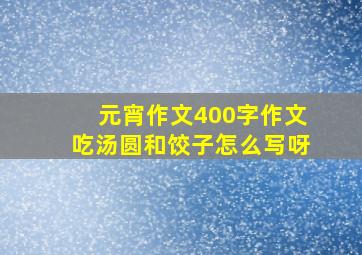 元宵作文400字作文
吃汤圆和饺子怎么写呀